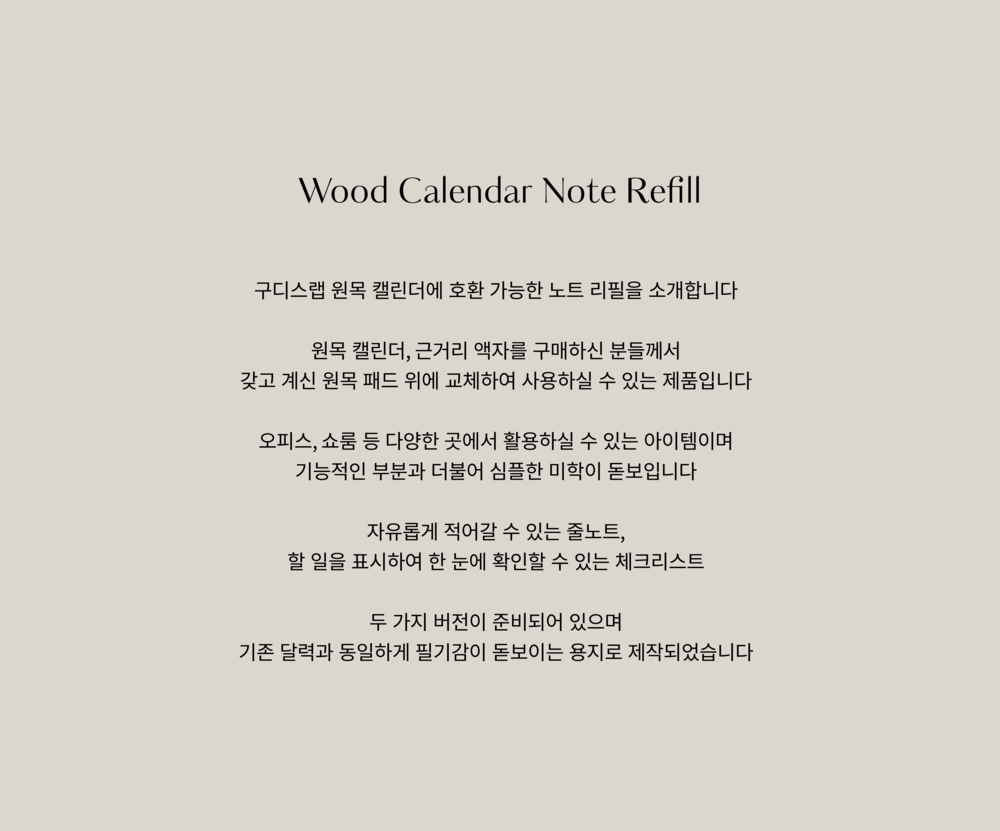 Wood Calendar Note Refill

구디스랩 원목 캘린더에 호환 가능한 노트 리필을 소개합니다

원목 캘린더, 근거리 액자를 구매하신 분들께서
갖고 계신 원목 패드 위에 교체하여 사용하실 수 있는 제품입니다

오피스, 쇼룸 등 다양한 곳에서 활용하실 수 있는 아이템이며
기능적인 부분과 더불어 심플한 미학이 돋보입니다

자유롭게 적어갈 수 있는 줄노트,
할 일을 표시하여 한 눈에 확인할 수 있는 체크리스트

두 가지 버전이 준비되어 있으며
기존 달력과 동일하게 필기감이 돋보이는 용지로 제작되었습니다